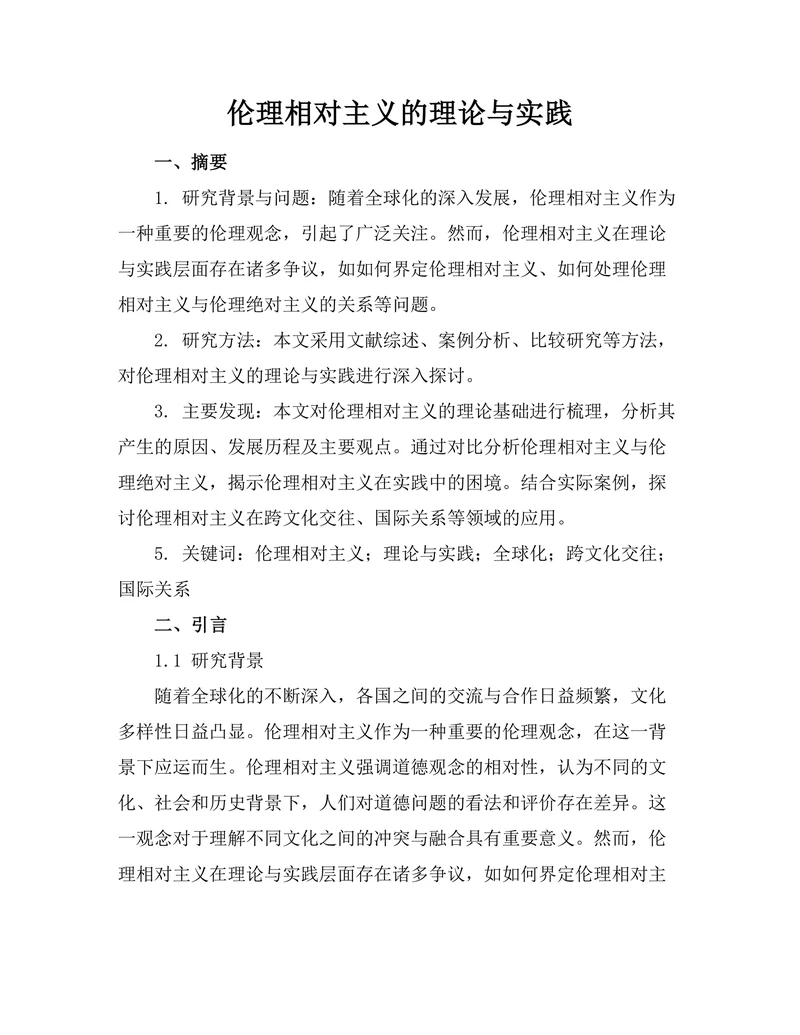 伦理相对主义的理论与实践

一、摘要

1. 研究背景与问题：随着全球化的深入发展，伦理相对主义作为一种重要的伦理观念，引起了广泛关注。然而，伦理相对主义在理论与实践层面存在诸多争议，如如何界定伦理相对主义、如何处理伦理相对主义与伦理绝对主义的关系等问题。

2. 研究方法：本文采用文献综述、案例分析、比较研究等方法，对伦理相对主义的理论与实践进行深入探讨。

3. 主要发现：本文对伦理相对主义的理论基础进行梳理，分析其产生的原因、发展历程及主要观点。通过对比分析伦理相对主义与伦理绝对主义，揭示伦理相对主义在实践中的困境。结合实际案例，探讨伦理相对主义在跨文化交往、国际关系等领域的应用。

5. 关键词：伦理相对主义；理论与实践；全球化；跨文化交往；国际关系

二、引言

1.1 研究背景

随着全球化的不断深入，各国之间的交流与合作日益频繁，文化多样性日益凸显。伦理相对主义作为一种重要的伦理观念，在这一背景下应运而生。伦理相对主义强调道德观念的相对性，认为不同的文化、社会和历史背景下，人们对道德问题的看法和评价存在差异。这一观念对于理解不同文化之间的冲突与融合具有重要意义。然而，伦理相对主义在理论与实践层面存在诸多争议，如如何界定伦理相对主